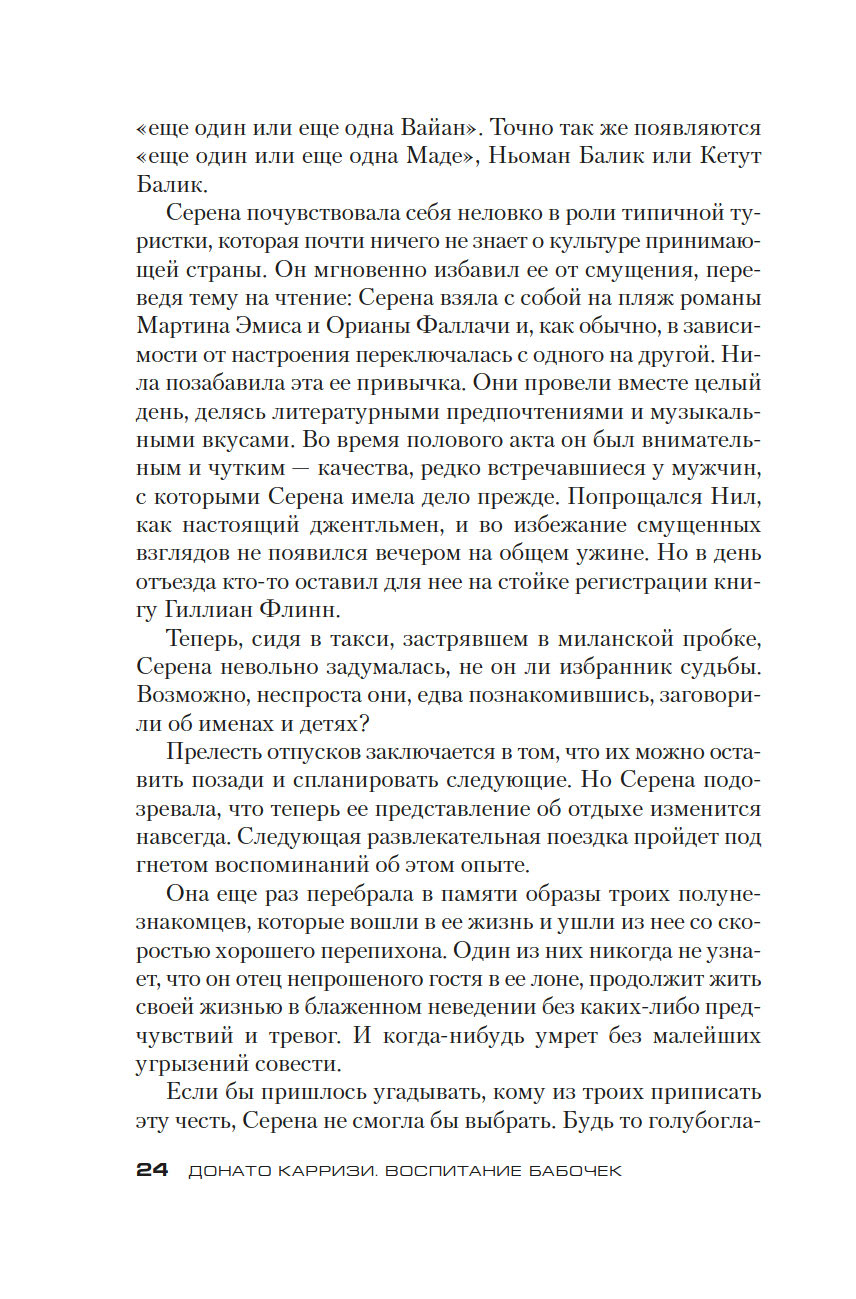 «еще один или еще одна Вайан». Точно так же появляются «еще один или еще одна Маде», Ньоман Балик или Кетут Балик.

Серена почувствовала себя неловко в роли типичной туристки, которая почти ничего не знает о культуре принимающей страны. Он мгновенно избавил ее от смущения, переведя тему на чтение: Серена взяла с собой на пляж романы Мартина Эмиса и Орианы Фаллачи и, как обычно, в зависимости от настроения переключалась с одного на другой. Нила позабавила эта ее привычка. Они провели вместе целый день, делясь литературными предпочтениями и музыкальными вкусами. Во время полового акта он был внимательным и чутким — качества, редко встречавшиеся у мужчин, с которыми Серена имела дело прежде. Попрощался Нил, как настоящий джентльмен, и во избежание смущенных взглядов не появился вечером на общем ужине. Но в день отъезда кто-то оставил для нее на стойке регистрации книгу Гиллиан Флинн.

Теперь, сидя в такси, застрявшем в миланской пробке, Серена невольно задумалась, не он ли избранник судьбы. Возможно, неспроста они, едва познакомившись, заговорили об именах и детях?

Прелесть отпусков заключается в том, что их можно оставить позади и спланировать следующие. Но Серена подозревала, что теперь ее представление об отдыхе изменится навсегда. Следующая развлекательная поездка пройдет под гнетом воспоминаний об этом опыте.

Она еще раз перебрала в памяти образы троих полунезнакомцев, которые вошли в ее жизнь и ушли из нее со скоростью хорошего перепихона. Один из них никогда не узнает, что он отец непрошеного гостя в ее лоне, продолжит жить своей жизнью в блаженном неведении без каких-либо предчувствий и тревог. И когда-нибудь умрет без малейших угрызений совести.

Если бы пришлось угадывать, кому из троих приписать эту честь, Серена не смогла бы выбрать. Будь то голубогла-

24 ДОНАТО КАРРИЗИ. ВОСПИТАНИЕ БАБОЧЕК